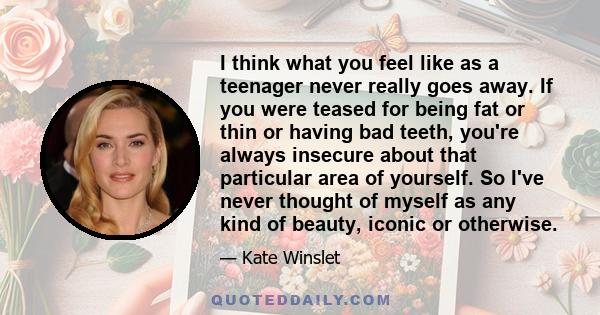 I think what you feel like as a teenager never really goes away. If you were teased for being fat or thin or having bad teeth, you're always insecure about that particular area of yourself. So I've never thought of myself as any kind of beauty, iconic or otherwise.

— Kate Winslet

QUOTEDDAILY.COM